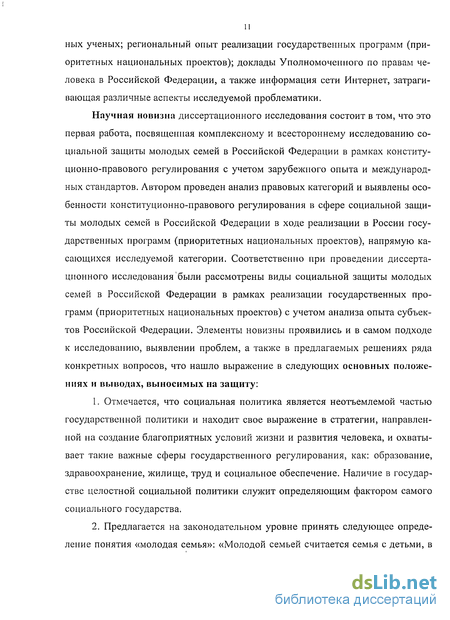 11

ных ученых; региональный опыт реализации государственных программ (приоритетных национальных проектов); доклады Уполномоченного по правам человека в Российской Федерации, а также информация сети Интернет, затрагивающая различные аспекты исследуемой проблематики.

Научная новизна диссертационного исследования состоит в том, что это первая работа, посвященная комплексному и всестороннему исследованию социальной защиты молодых семей в Российской Федерации в рамках конституционно-правового регулирования с учетом зарубежного опыта и международных стандартов. Автором проведен анализ правовых категорий и выявлены особенности конституционно-правового регулирования в сфере социальной защиты молодых семей в Российской Федерации в ходе реализации в России государственных программ (приоритетных национальных проектов), напрямую касающихся исследуемой категории. Соответственно при проведении диссертационного исследования были рассмотрены виды социальной защиты молодых семей в Российской Федерации в рамках реализации государственных программ (приоритетных национальных проектов) с учетом анализа опыта субъектов Российской Федерации. Элементы новизны проявились и в самом подходе к исследованию, выявлении проблем, а также в предлагаемых решениях ряда конкретных вопросов, что нашло выражение в следующих основных положениях и выводах, выносимых на защиту:

1. Отмечается, что социальная политика является неотъемлемой частью государственной политики и находит свое выражение в стратегии, направленной на создание благоприятных условий жизни и развития человека, и охватывает такие важные сферы государственного регулирования, как: образование, здравоохранение, жилище, труд и социальное обеспечение. Наличие в государстве целостной социальной политики служит определяющим фактором самого социального государства.

2. Предлагается на законодательном уровне принять следующее определение понятия «молодая семья»: «Молодой семьей считается семья с детьми, в

dsLib.net
библиотека диссертаций